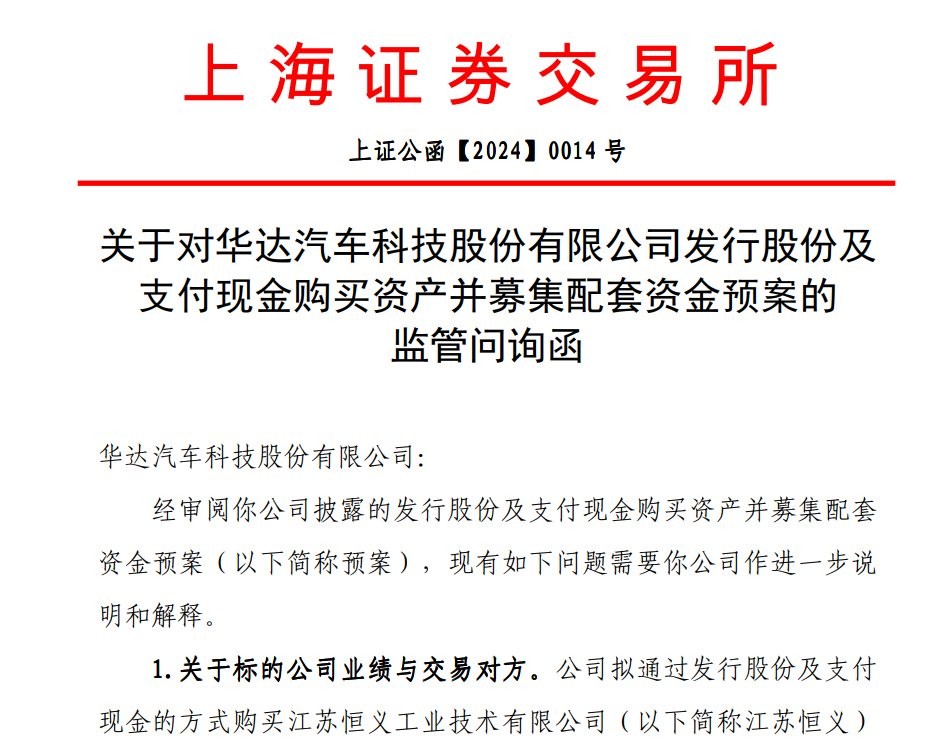 上海证券交易所

上证公函【2024】0014号

关于对华达汽车科技股份有限公司发行股份及支付现金购买资产并募集配套资金预案的监管问询函

华达汽车科技股份有限公司:

经审阅你公司披露的发行股份及支付现金购买资产并募集配套资金预案（以下简称预案），现有如下问题需要你公司作进一步说明和解释。

1.关于标的公司业绩与交易对方。公司拟通过发行股份及支付现金的方式购买江苏恒义工业技术有限公司（以下简称江苏恒义）